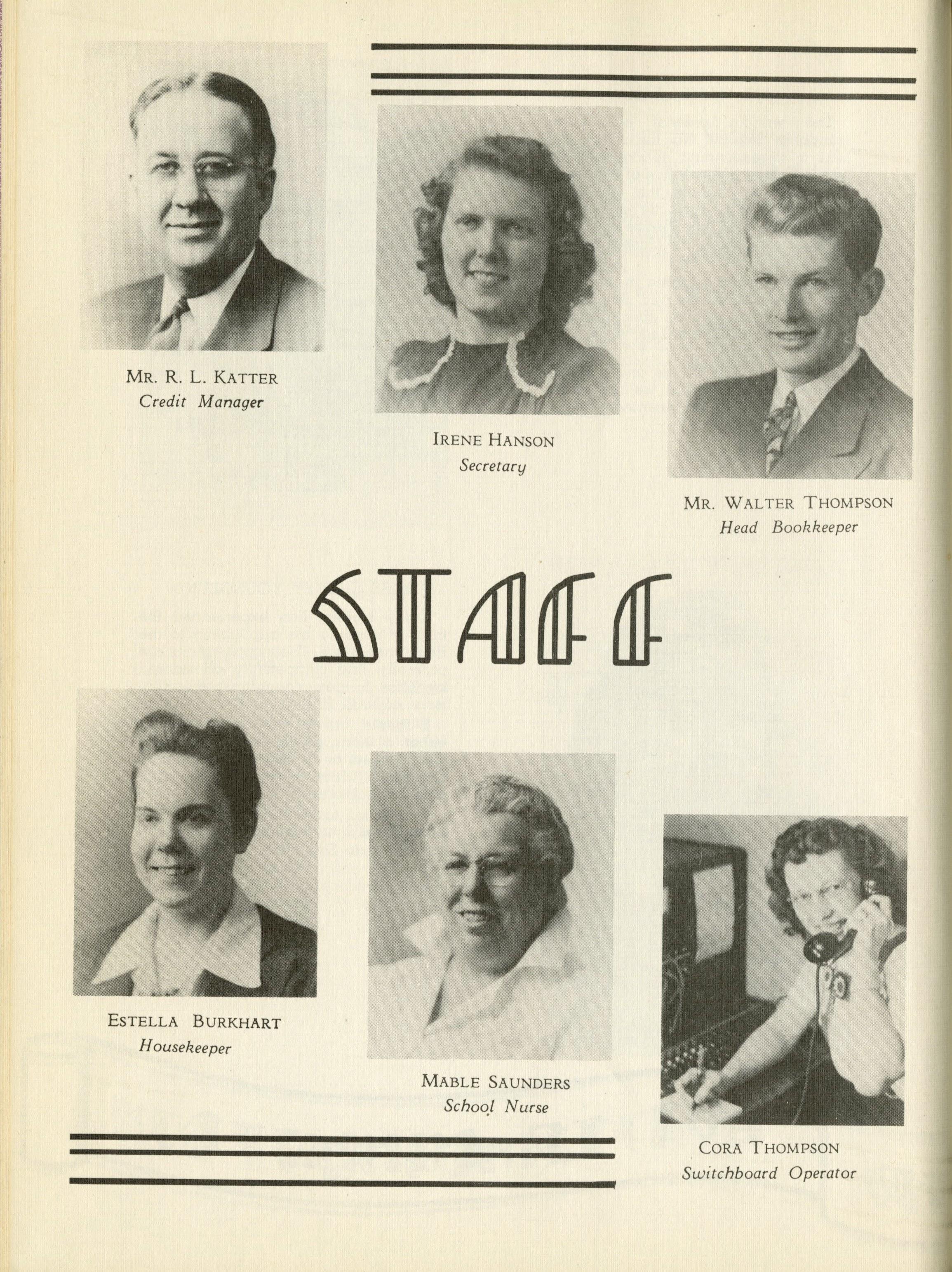 MR. R. L. KATTER
Credit Manager

IRENE HANSON
Secretary

MR. WALTER THOMPSON
Head Bookkeeper

STAFF

ESTELLA BURKHART
Housekeeper

MABLE SAUNDERS
School Nurse

CORA THOMPSON
Switchboard Operator